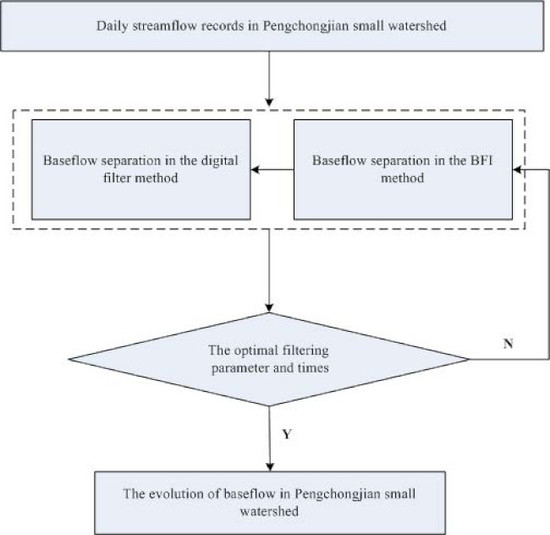 Daily streamflow records in Pengchongjian small watershed

Baseflow separation in the digital filter method

Baseflow separation in the BFI method

The optimal filtering parameter and times

N

Y

The evolution of baseflow in Pengchongjian small watershed